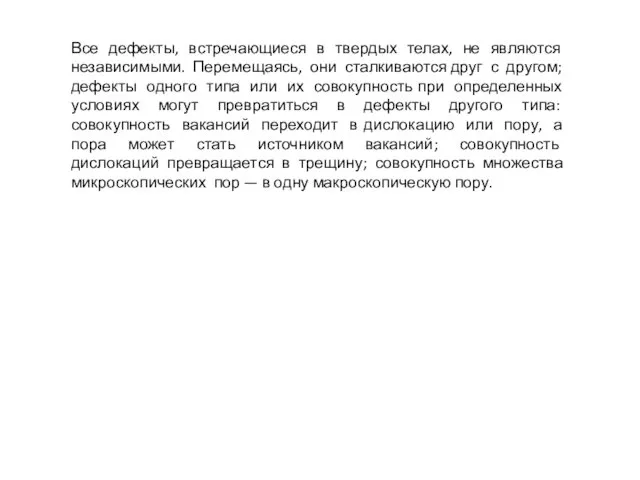 Все дефекты, встречающиеся в твердых телах, не являются независимыми. Перемещаясь, они сталкиваются друг с другом; дефекты одного типа или их совокупность при определенных условиях могут превратиться в дефекты другого типа: совокупность вакансий переходит в дислокацию или пору, а пора может стать источником вакансий; совокупность дислокаций превращается в трещину; совокупность множества микроскопических пор — в одну макроскопическую пору.